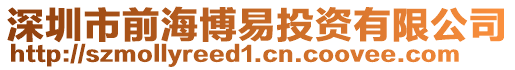 深圳市前海博易投资有限公司
http://szmollyreed1.cn.coovee.com